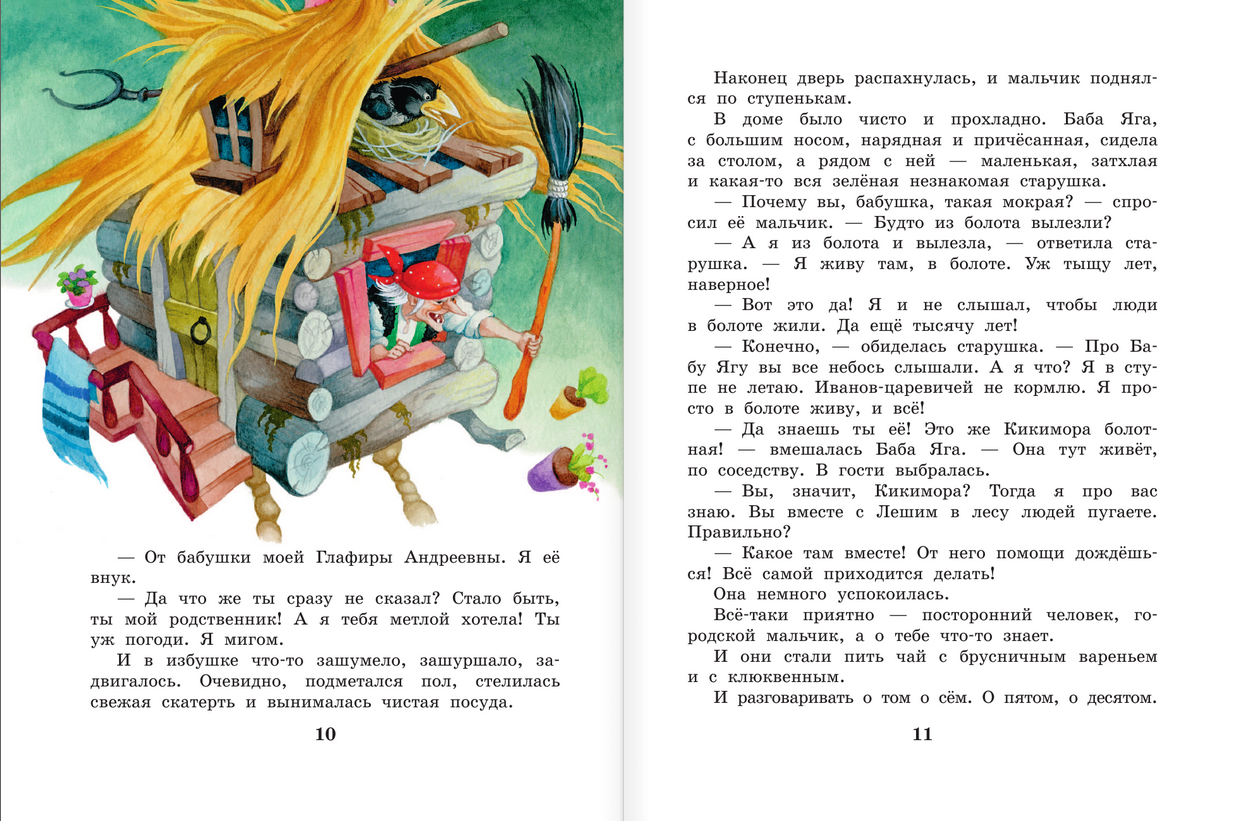 — От бабушки моей Глафиры Андреевны. Я её внук.

— Да что же ты сразу не сказал? Стало быть, ты мой родственник! А я тебя метлой хотела! Ты уж погоди. Я мигом.

И в избушке что-то зашумело, зашуршало, задвигалось. Очевидно, подметался пол, стелилась свежая скатерть и вынималась чистая посуда.

10

Наконец дверь распахнулась, и мальчик поднялся по ступенькам.

В доме было чисто и прохладно. Баба Яга, с большим носом, нарядная и причёсанная, сидела за столом, а рядом с ней — маленькая, затхлая и какая-то вся зелёная незнакомая старушка.

— Почему вы, бабушка, такая мокрая? — спросил её мальчик. — Будто из болота вылезли?

— А я из болота и вылезла, — ответила старушка. — Я живу там, в болоте. Уж тыщу лет, наверное!

— Вот это да! Я и не слышал, чтобы люди в болоте жили. Да ещё тысячу лет!

— Конечно, — обиделась старушка. — Про Бабу Ягу вы все небось слышали. А я что? Я в ступе не летаю. Иванов-царевичей не кормлю. Я просто в болоте живу, и всё!

— Да знаешь ты её! Это же Кикимора болотная! — вмешалась Баба Яга. — Она тут живёт, по соседству. В гости выбралась.

— Вы, значит, Кикимора? Тогда я про вас знаю. Вы вместе с Лешим в лесу людей пугаете. Правильно?

— Какое там вместе! От него помощи дождёшься! Всё самой приходится делать!

Она немного успокоилась.

Всё-таки приятно — посторонний человек, городской мальчик, а о тебе что-то знает.

И они стали пить чай с брусничным вареньем и с клюквенным.

И разговаривать о том о сём. О пятом, о десятом.

11